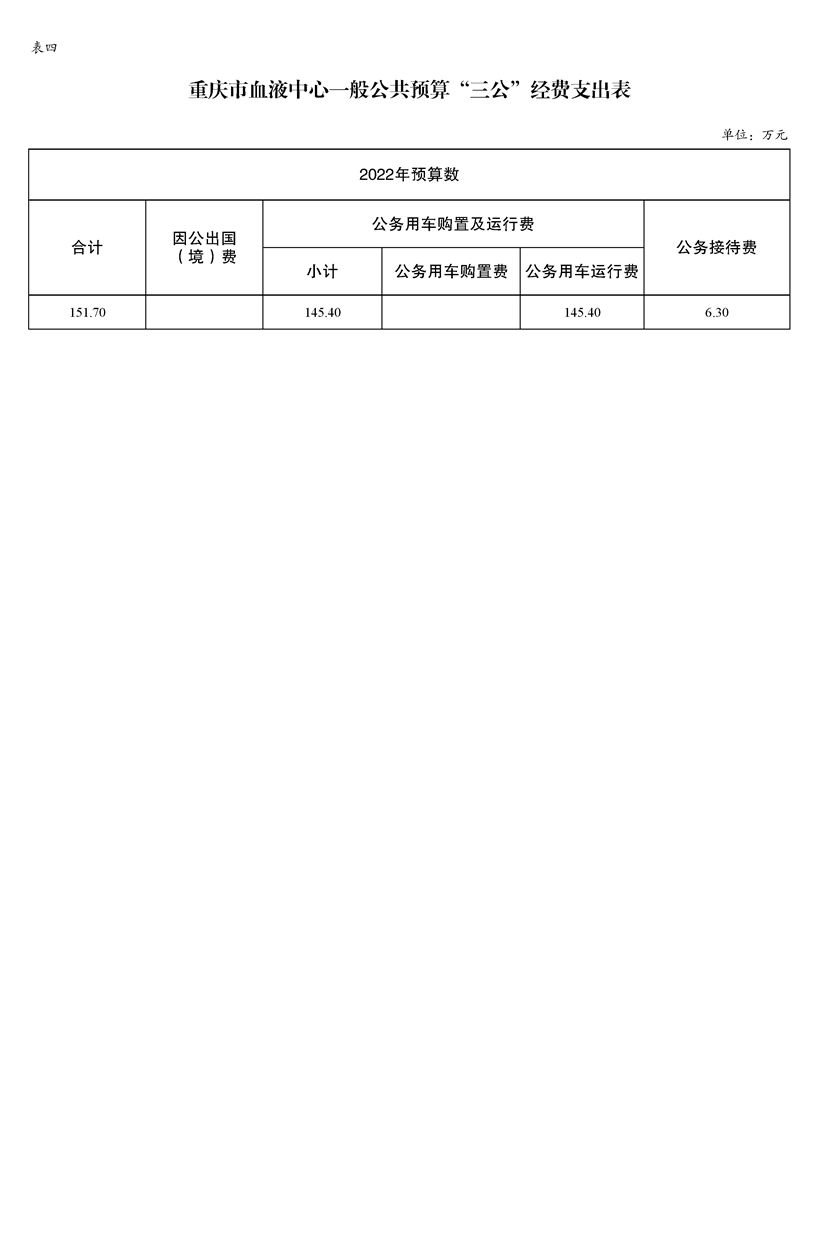 表四

重庆市血液中心一般公共预算“三公”经费支出表

单位：万元

| 2022年预算数 | | | | | |
|---|---|---|---|---|---|
| 合计 | 因公出国（境）费 | 公务用车购置及运行费 | | | 公务接待费 |
| | | 小计 | 公务用车购置费 | 公务用车运行费 | |
| 151.70 | | 145.40 | | 145.40 | 6.30 |